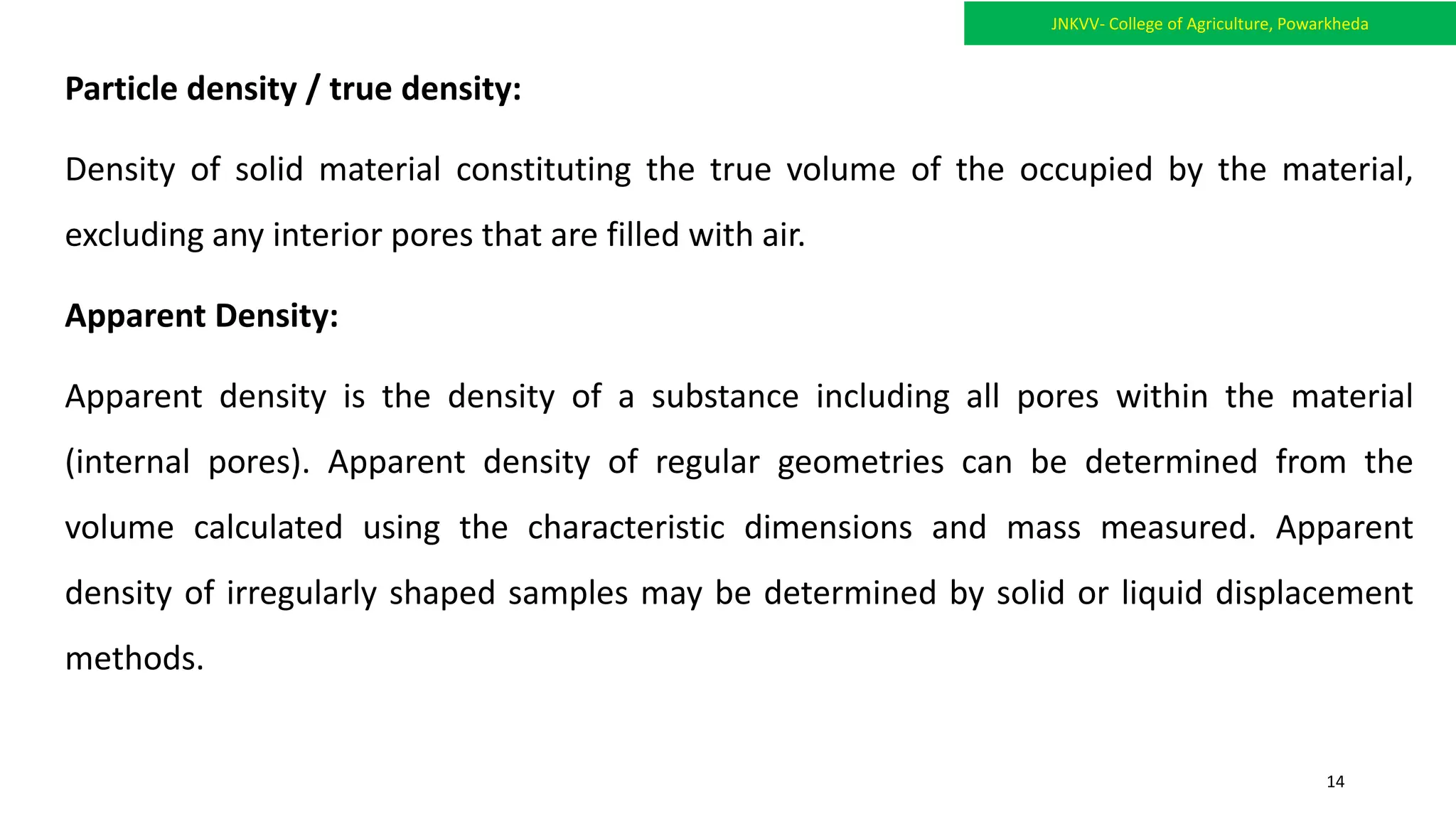 JNKVV- College of Agriculture, Powarkheda

Particle density / true density:

Density of solid material constituting the true volume of the occupied by the material, excluding any interior pores that are filled with air.

Apparent Density:

Apparent density is the density of a substance including all pores within the material (internal pores). Apparent density of regular geometries can be determined from the volume calculated using the characteristic dimensions and mass measured. Apparent density of irregularly shaped samples may be determined by solid or liquid displacement methods.

14